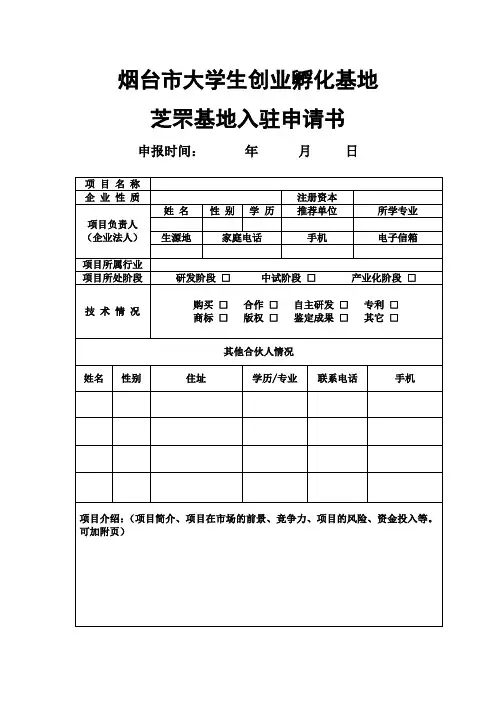 烟台市大学生创业孵化基地

芝罘基地入驻申请书

申报时间：　　年　　月　　日

| 项目名称 | | | | | |
|---|---|---|---|---|---|
| 企业性质 | | | | 注册资本 | |
| 项目负责人（企业法人） | 姓名 | 性别 | 学历 | 推荐单位 | 所学专业 |
| | | | | | |
| | 生源地 | 家庭电话 | | 手机 | 电子信箱 |
| | | | | | |
| 项目所属行业 | | | | | |
| 项目所处阶段 | 研发阶段 □　中试阶段 □　产业化阶段 □ | | | | |
| 技术情况 | 购买 □　合作 □　自主研发 □　专利 □　商标 □　版权 □　鉴定成果 □　其它 □ | | | | |

其他合伙人情况

| 姓名 | 性别 | 住址 | 学历/专业 | 联系电话 | 手机 |
|---|---|---|---|---|---|
| | | | | | |
| | | | | | |
| | | | | | |
| | | | | | |

项目介绍：（项目简介、项目在市场的前景、竞争力、项目的风险、资金投入等。可加附页）